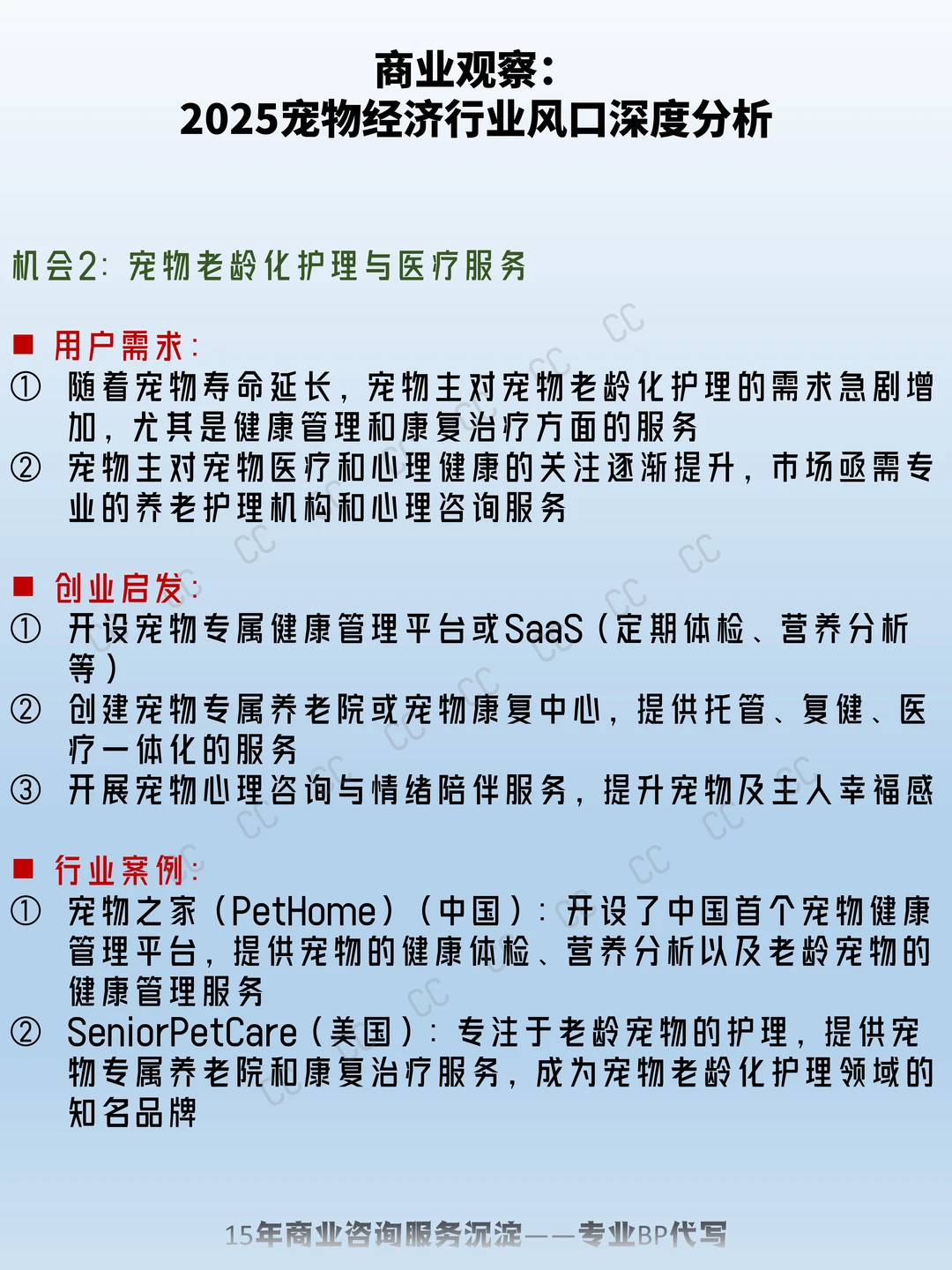 商业观察：
2025宠物经济行业风口深度分析

机会2：宠物老龄化护理与医疗服务

■ 用户需求：
① 随着宠物寿命延长，宠物主对宠物老龄化护理的需求急剧增加，尤其是健康管理和康复治疗方面的服务
② 宠物主对宠物医疗和心理健康的关注逐渐提升，市场亟需专业的养老护理机构和心理咨询服务

■ 创业启发：
① 开设宠物专属健康管理平台或SaaS（定期体检、营养分析等）
② 创建宠物专属养老院或宠物康复中心，提供托管、复健、医疗一体化的服务
③ 开展宠物心理咨询与情绪陪伴服务，提升宠物及主人幸福感

■ 行业案例：
① 宠物之家（PetHome）（中国）：开设了中国首个宠物健康管理平台，提供宠物的健康体检、营养分析以及老龄宠物的健康管理服务
② SeniorPetCare（美国）：专注于老龄宠物的护理，提供宠物专属养老院和康复治疗服务，成为宠物老龄化护理领域的知名品牌

15年商业咨询服务沉淀——专业BP代写

CC